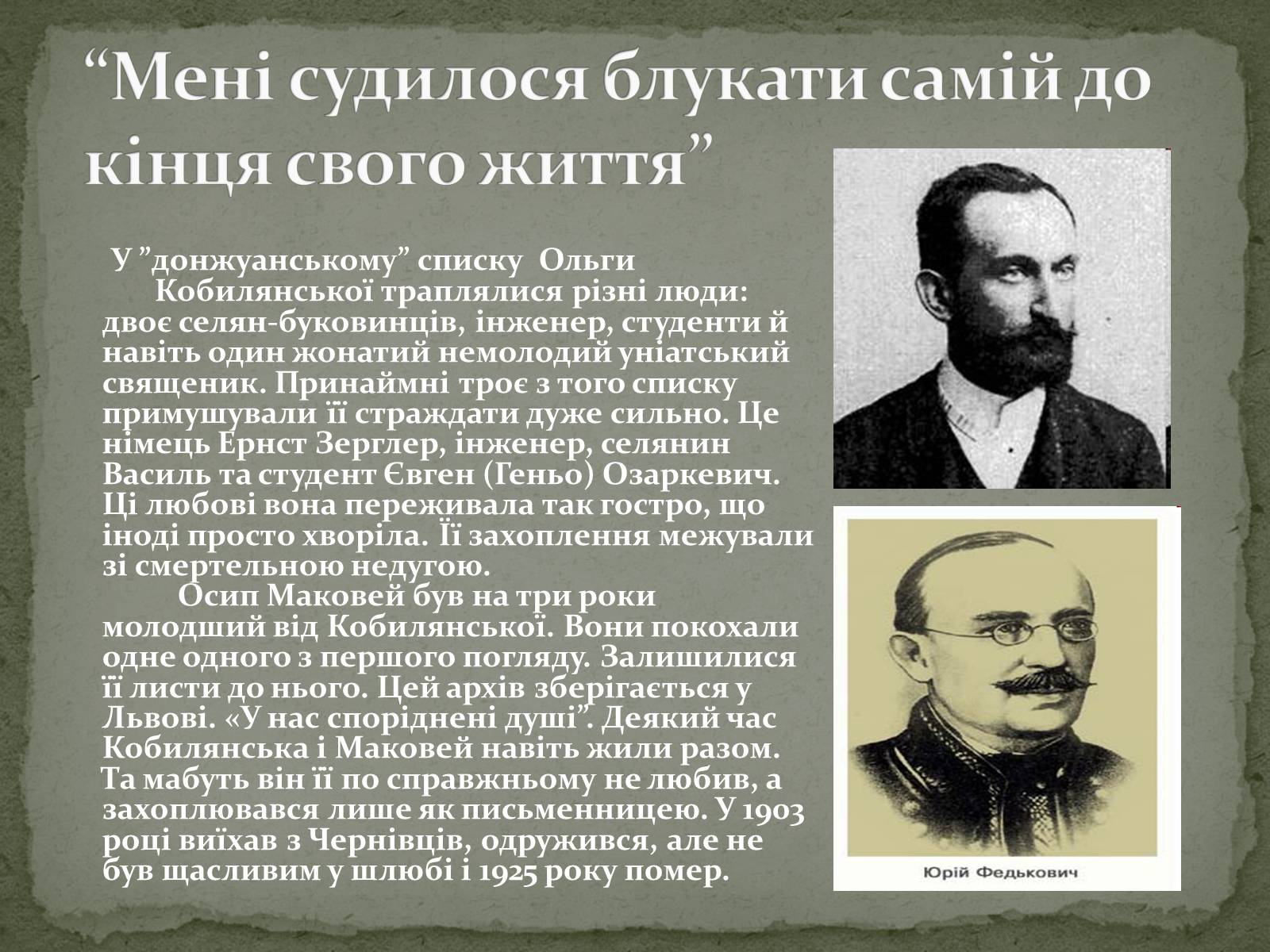 “Мені судилося блукати самій до кінця свого життя”

У ”донжуанському” списку Ольги Кобилянської траплялися різні люди: двоє селян-буковинців, інженер, студенти й навіть один жонатий немолодий уніатський священик. Принаймні троє з того списку примушували її страждати дуже сильно. Це німець Ернст Зерглер, інженер, селянин Василь та студент Євген (Геньо) Озаркевич. Ці любові вона переживала так гостро, що іноді просто хворіла. Її захоплення межували зі смертельною недугою.

Осип Маковей був на три роки молодший від Кобилянської. Вони покохали одне одного з першого погляду. Залишилися її листи до нього. Цей архів зберігається у Львові. «У нас споріднені душі”. Деякий час Кобилянська і Маковей навіть жили разом. Та мабуть він її по справжньому не любив, а захоплювався лише як письменницею. У 1903 році виїхав з Чернівців, одружився, але не був щасливим у шлюбі і 1925 року помер.

Юрій Федькович